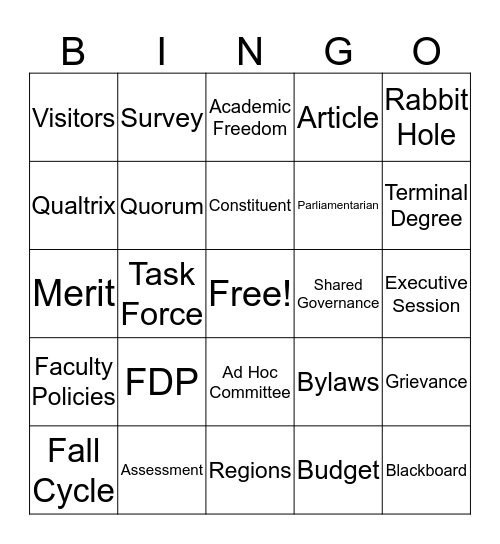 | B | I | N | G | O |
|---|---|---|---|---|
| Visitors | Survey | Academic Freedom | Article | Rabbit Hole |
| Qualtrix | Quorum | Constituent | Parliamentarian | Terminal Degree |
| Merit | Task Force | Free! | Shared Governance | Executive Session |
| Faculty Policies | FDP | Ad Hoc Committee | Bylaws | Grievance |
| Fall Cycle | Assessment | Regions | Budget | Blackboard |